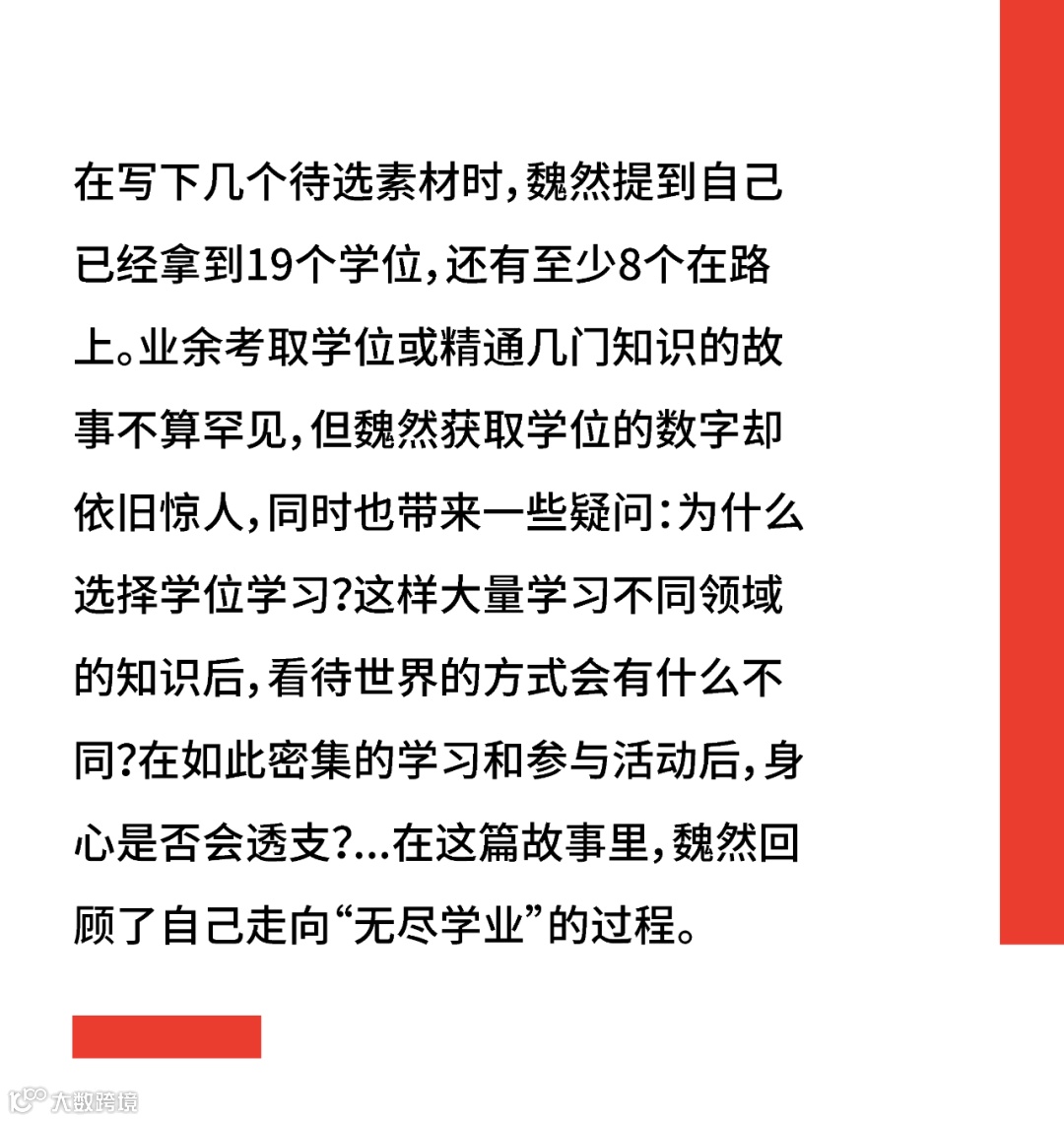 在写下几个待选素材时，魏然提到自己已经拿到19个学位，还有至少8个在路上。业余考取学位或精通几门知识的故事不算罕见，但魏然获取学位的数字却依旧惊人，同时也带来一些疑问：为什么选择学位学习？这样大量学习不同领域的知识后，看待世界的方式会有什么不同？在如此密集的学习和参与活动后，身心是否会透支？...在这篇故事里，魏然回顾了自己走向“无尽学业”的过程。

大数跨境